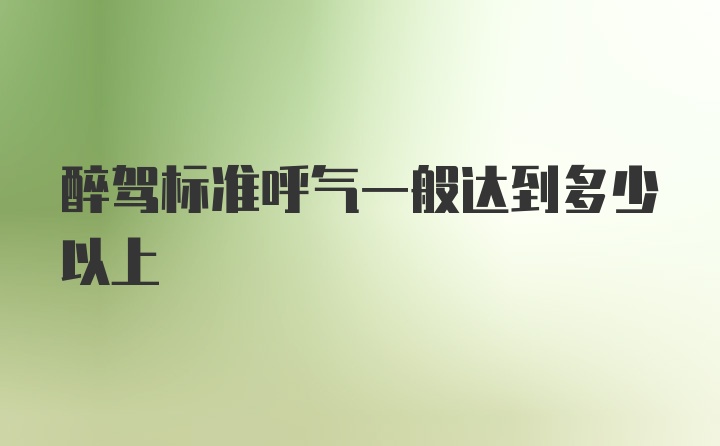 醉驾标准呼气一般达到多少以上